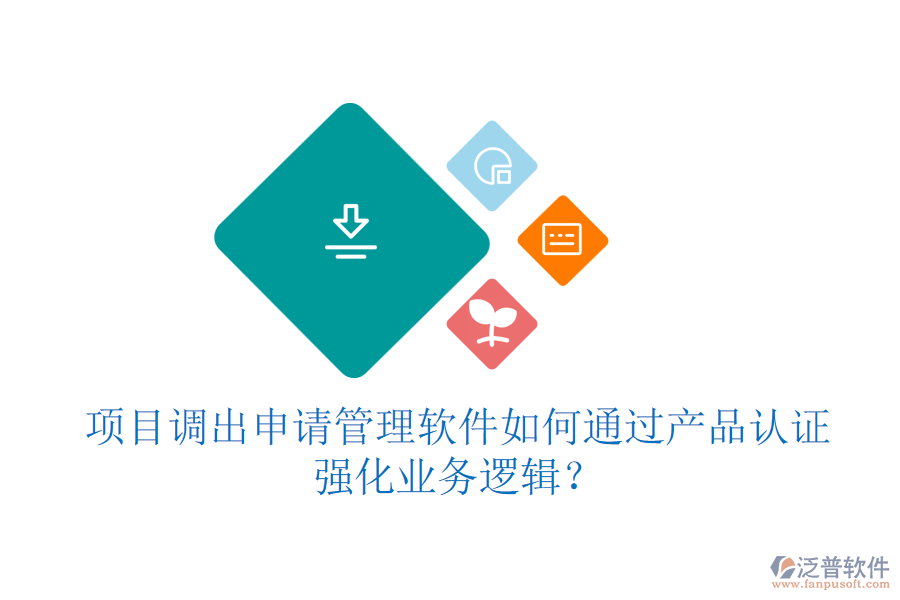 项目调出申请管理软件如何通过产品认证强化业务逻辑？

泛普软件
www.fanpusoft.com